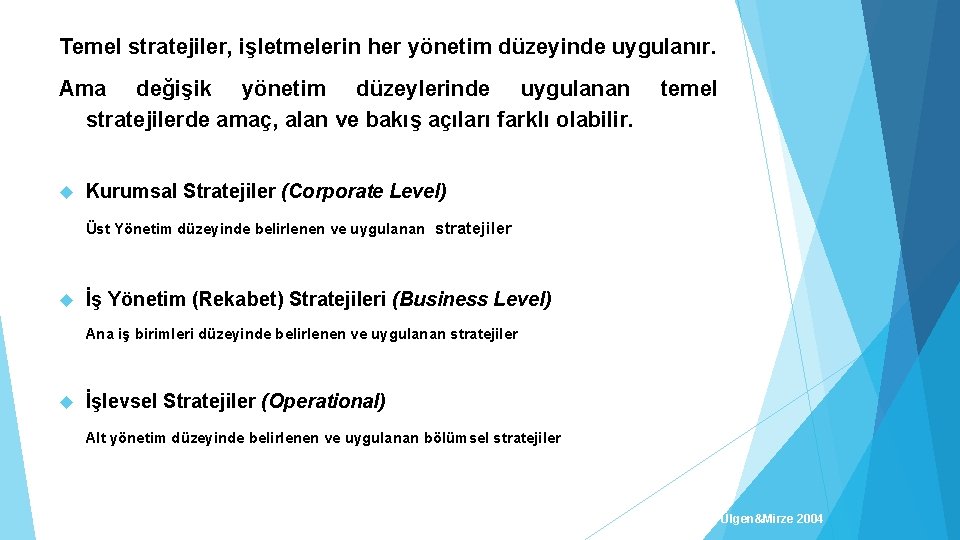 Temel stratejiler, işletmelerin her yönetim düzeyinde uygulanır.

Ama değişik yönetim düzeylerinde uygulanan temel stratejilerde amaç, alan ve bakış açıları farklı olabilir.

Kurumsal Stratejiler (Corporate Level)

Üst Yönetim düzeyinde belirlenen ve uygulanan stratejiler

İş Yönetim (Rekabet) Stratejileri (Business Level)

Ana iş birimleri düzeyinde belirlenen ve uygulanan stratejiler

İşlevsel Stratejiler (Operational)

Alt yönetim düzeyinde belirlenen ve uygulanan bölümsel stratejiler

Ülgen&Mirze 2004